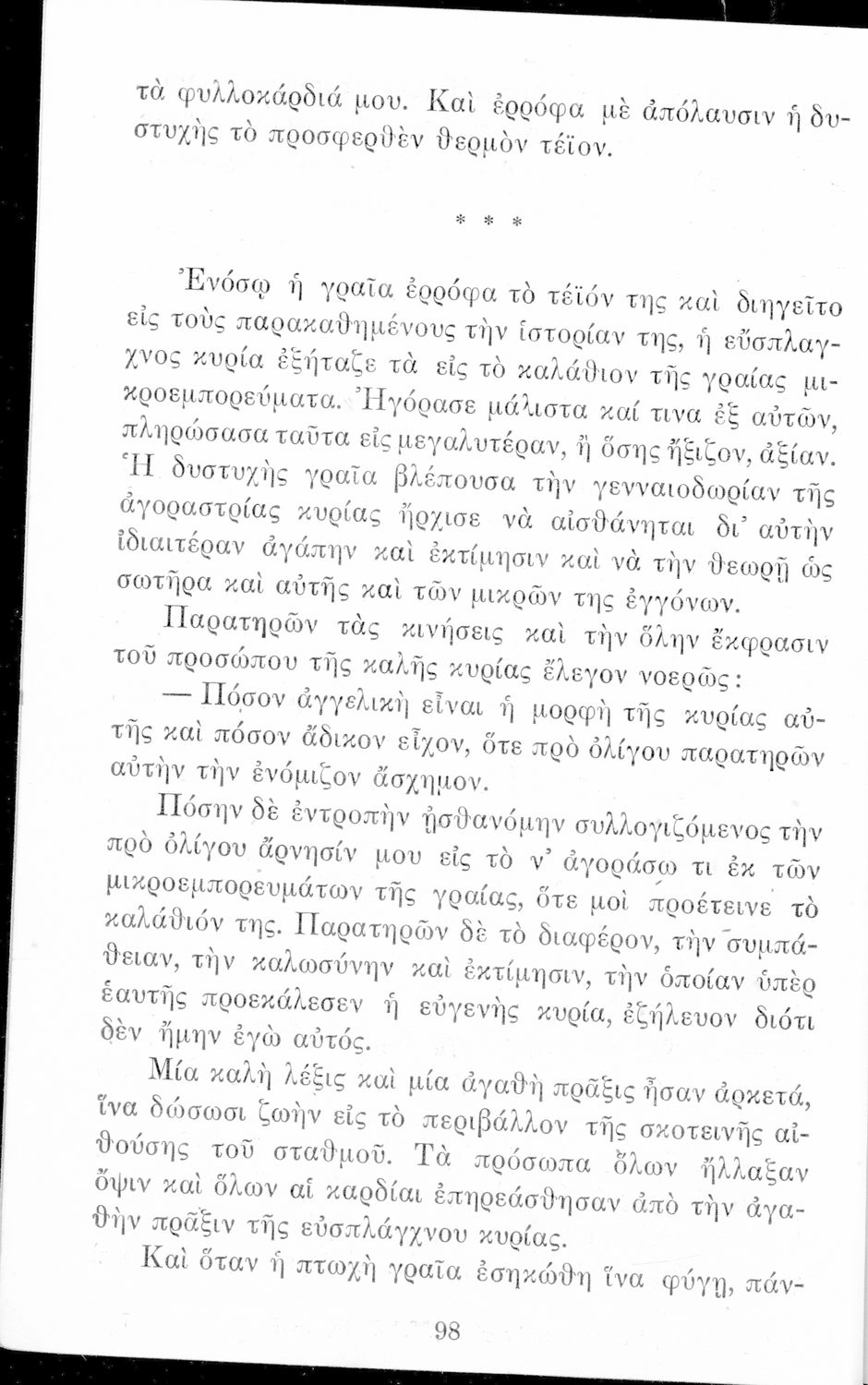 τὰ φυλλοκάρδιά μου. Καὶ ἐρρόφα μὲ ἀπόλαυσιν ἡ δυστυχὴς τὸ προσφερθὲν θερμὸν τέϊον.

* * *

Ἐνόσῳ ἡ γραῖα ἐρρόφα τὸ τέϊόν της καὶ διηγεῖτο εἰς τοὺς παρακαθημένους τὴν ἱστορίαν της, ἡ εὔσπλαγχνος κυρία ἐξήταζε τὰ εἰς τὸ καλάθιον τῆς γραίας μικροεμπορεύματα. Ἠγόρασε μάλιστα καί τινα ἐξ αὐτῶν, πληρώσασα ταῦτα εἰς μεγαλυτέραν, ἢ ὅσης ἤξιζον, ἀξίαν. Ἡ δυστυχὴς γραῖα βλέπουσα τὴν γενναιοδωρίαν τῆς ἀγοραστρίας κυρίας ἤρχισε νὰ αἰσθάνηται δι' αὐτὴν ἰδιαιτέραν ἀγάπην καὶ ἐκτίμησιν καὶ νὰ τὴν θεωρῇ ὡς σωτῆρα καὶ αὐτῆς καὶ τῶν μικρῶν της ἐγγόνων.

Παρατηρῶν τὰς κινήσεις καὶ τὴν ὅλην ἔκφρασιν τοῦ προσώπου τῆς καλῆς κυρίας ἔλεγον νοερῶς:

— Πόσον ἀγγελικὴ εἶναι ἡ μορφὴ τῆς κυρίας αὐτῆς καὶ πόσον ἄδικον εἶχον, ὅτε πρὸ ὀλίγου παρατηρῶν αὐτὴν τὴν ἐνόμιζον ἄσχημον.

Πόσην δὲ ἐντροπὴν ᾐσθανόμην συλλογιζόμενος τὴν πρὸ ὀλίγου ἄρνησίν μου εἰς τὸ ν' ἀγοράσω τι ἐκ τῶν μικροεμπορευμάτων τῆς γραίας, ὅτε μοὶ προέτεινε τὸ καλάθιόν της. Παρατηρῶν δὲ τὸ διαφέρον, τὴν συμπάθειαν, τὴν καλωσύνην καὶ ἐκτίμησιν, τὴν ὁποίαν ὑπὲρ ἑαυτῆς προεκάλεσεν ἡ εὐγενὴς κυρία, ἐζήλευον διότι δὲν ἤμην ἐγὼ αὐτός.

Μία καλὴ λέξις καὶ μία ἀγαθὴ πρᾶξις ἦσαν ἀρκετά, ἵνα δώσωσι ζωὴν εἰς τὸ περιβάλλον τῆς σκοτεινῆς αἰθούσης τοῦ σταθμοῦ. Τὰ πρόσωπα ὅλων ἤλλαξαν ὄψιν καὶ ὅλων αἱ καρδίαι ἐπηρεάσθησαν ἀπὸ τὴν ἀγαθὴν πρᾶξιν τῆς εὐσπλάγχνου κυρίας.

Καὶ ὅταν ἡ πτωχὴ γραῖα ἐσηκώθη ἵνα φύγῃ, πάν-

98